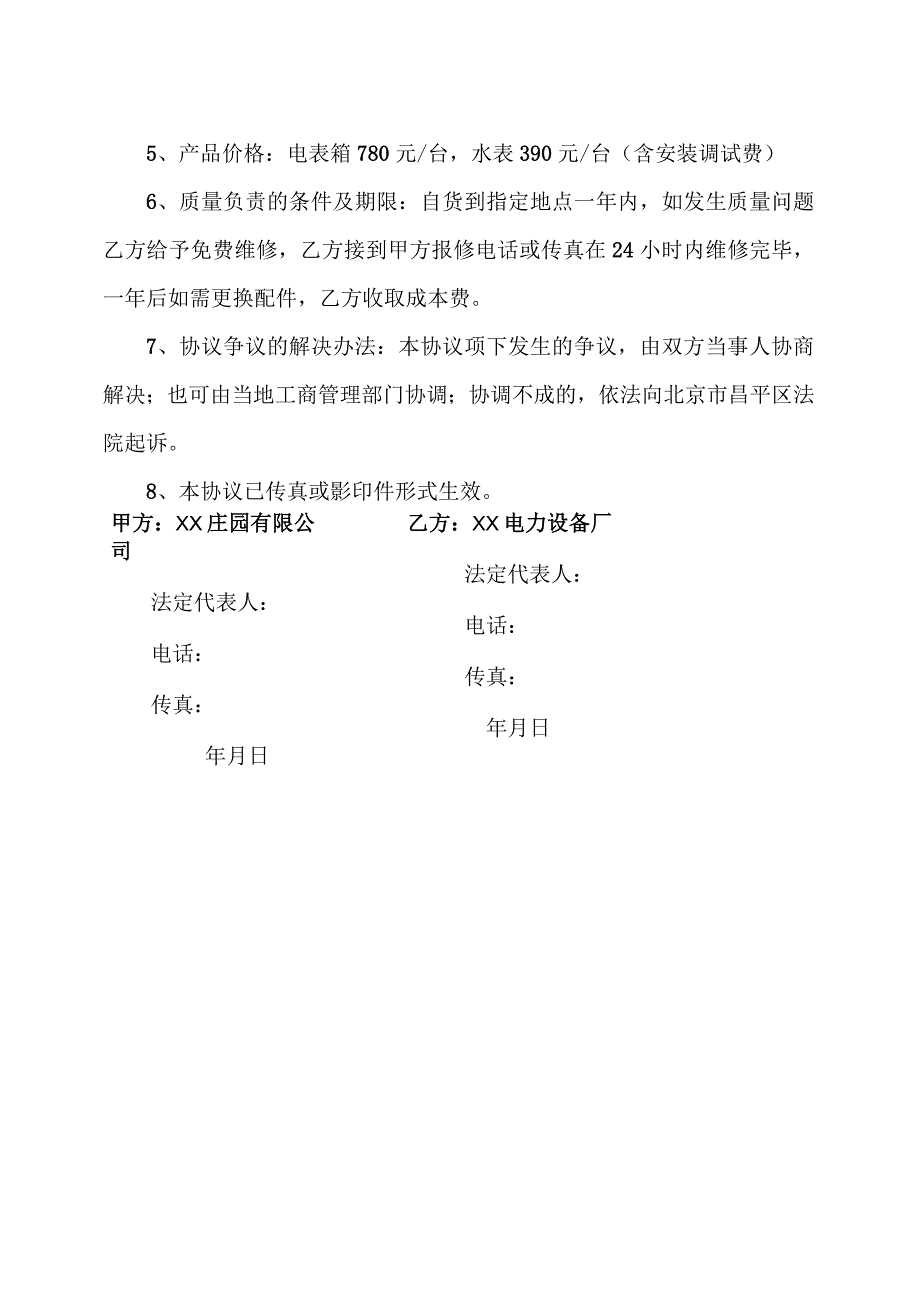 5、产品价格：电表箱780元/台，水表390元/台（含安装调试费）

6、质量负责的条件及期限：自货到指定地点一年内，如发生质量问题乙方给予免费维修，乙方接到甲方报修电话或传真在24小时内维修完毕，一年后如需更换配件，乙方收取成本费。

7、协议争议的解决办法：本协议项下发生的争议，由双方当事人协商解决；也可由当地工商管理部门协调；协调不成的，依法向北京市昌平区法院起诉。

8、本协议已传真或影印件形式生效。

甲方：XX庄园有限公司

法定代表人：

电话：

传真：

年月日

乙方：XX电力设备厂

法定代表人：

电话：

传真：

年月日